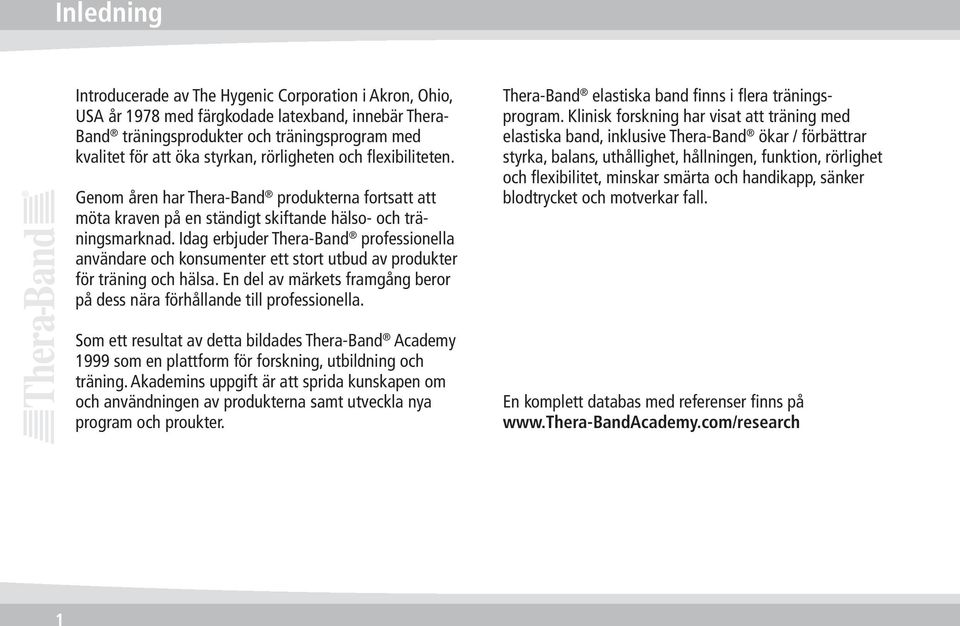 Inledning

Thera-Band®

Introducerade av The Hygenic Corporation i Akron, Ohio, USA år 1978 med färgkodade latexband, innebär Thera-Band® träningsprodukter och träningsprogram med kvalitet för att öka styrkan, rörligheten och flexibiliteten.

Genom åren har Thera-Band® produkterna fortsatt att möta kraven på en ständigt skiftande hälso- och träningsmarknad. Idag erbjuder Thera-Band® professionella användare och konsumenter ett stort utbud av produkter för träning och hälsa. En del av märkets framgång beror på dess nära förhållande till professionella.

Som ett resultat av detta bildades Thera-Band® Academy 1999 som en plattform för forskning, utbildning och träning. Akademins uppgift är att sprida kunskapen om och användningen av produkterna samt utveckla nya program och proukter.

Thera-Band® elastiska band finns i flera träningsprogram. Klinisk forskning har visat att träning med elastiska band, inklusive Thera-Band® ökar / förbättrar styrka, balans, uthållighet, hållningen, funktion, rörlighet och flexibilitet, minskar smärta och handikapp, sänker blodtrycket och motverkar fall.

En komplett databas med referenser finns på www.Thera-BandAcademy.com/research

1